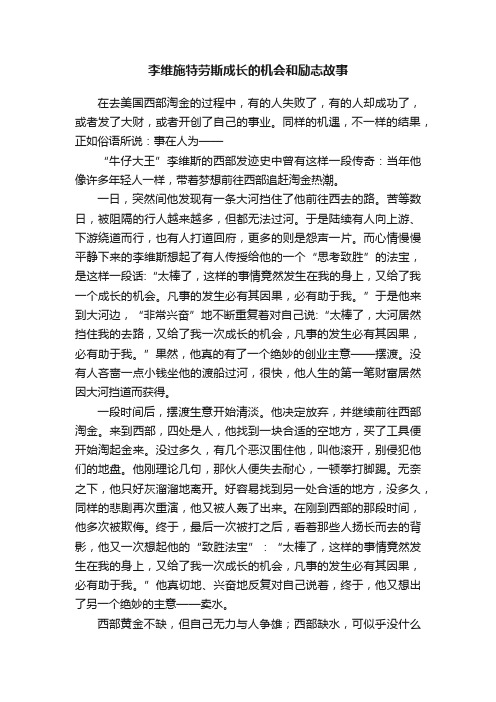 李维施特劳斯成长的机会和励志故事

在去美国西部淘金的过程中，有的人失败了，有的人却成功了，或者发了大财，或者开创了自己的事业。同样的机遇，不一样的结果，正如俗语所说：事在人为——

“牛仔大王”李维斯的西部发迹史中曾有这样一段传奇：当年他像许多年轻人一样，带着梦想前往西部追赶淘金热潮。

一日，突然间他发现有一条大河挡住了他前往西去的路。苦等数日，被阻隔的行人越来越多，但都无法过河。于是陆续有人向上游、下游绕道而行，也有人打道回府，更多的则是怨声一片。而心情慢慢平静下来的李维斯想起了有人传授给他的一个“思考致胜”的法宝，是这样一段话:“太棒了，这样的事情竟然发生在我的身上，又给了我一个成长的机会。凡事的发生必有其因果，必有助于我。”于是他来到大河边，“非常兴奋”地不断重复着对自己说:“太棒了，大河居然挡住我的去路，又给了我一次成长的机会，凡事的发生必有其因果，必有助于我。”果然，他真的有了一个绝妙的创业主意——摆渡。没有人吝啬一点小钱坐他的渡船过河，很快，他人生的第一笔财富居然因大河挡道而获得。

一段时间后，摆渡生意开始清淡。他决定放弃，并继续前往西部淘金。来到西部，四处是人，他找到一块合适的空地方，买了工具便开始淘起金来。没过多久，有几个恶汉围住他，叫他滚开，别侵犯他们的地盘。他刚理论几句，那伙人便失去耐心，一顿拳打脚踢。无奈之下，他只好灰溜溜地离开。好容易找到另一处合适的地方，没多久，同样的悲剧再次重演，他又被人轰了出来。在刚到西部的那段时间，他多次被欺侮。终于，最后一次被打之后，看着那些人扬长而去的背影，他又一次想起他的“致胜法宝”：“太棒了，这样的事情竟然发生在我的身上，又给了我一次成长的机会，凡事的发生必有其因果，必有助于我。”他真切地、兴奋地反复对自己说着，终于，他又想出了另一个绝妙的主意——卖水。

西部黄金不缺，但自己无力与人争雄；西部缺水，可似乎没什么